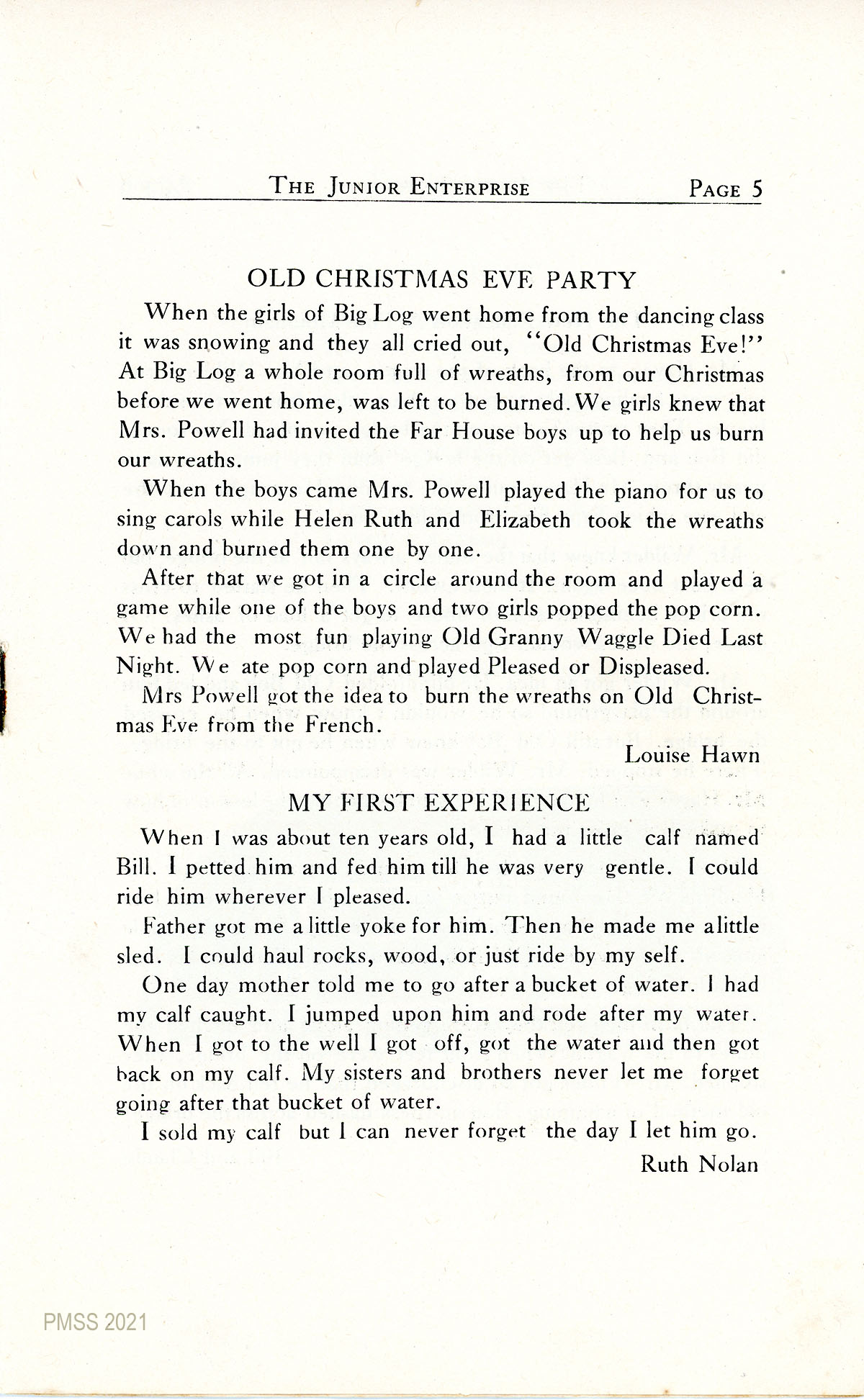 THE JUNIOR ENTERPRISE PAGE 5

OLD CHRISTMAS EVE PARTY

When the girls of Big Log went home from the dancing class it was snowing and they all cried out, "Old Christmas Eve!" At Big Log a whole room full of wreaths, from our Christmas before we went home, was left to be burned. We girls knew that Mrs. Powell had invited the Far House boys up to help us burn our wreaths.

When the boys came Mrs. Powell played the piano for us to sing carols while Helen Ruth and Elizabeth took the wreaths down and burned them one by one.

After that we got in a circle around the room and played a game while one of the boys and two girls popped the pop corn. We had the most fun playing Old Granny Waggle Died Last Night. We ate pop corn and played Pleased or Displeased.

Mrs Powell got the idea to burn the wreaths on Old Christmas Eve from the French.

Louise Hawn

MY FIRST EXPERIENCE

When I was about ten years old, I had a little calf named Bill. I petted him and fed him till he was very gentle. I could ride him wherever I pleased.

Father got me a little yoke for him. Then he made me alittle sled. I could haul rocks, wood, or just ride by my self.

One day mother told me to go after a bucket of water. I had my calf caught. I jumped upon him and rode after my water. When I got to the well I got off, got the water and then got back on my calf. My sisters and brothers never let me forget going after that bucket of water.

I sold my calf but I can never forget the day I let him go.

Ruth Nolan

PMSS 2021